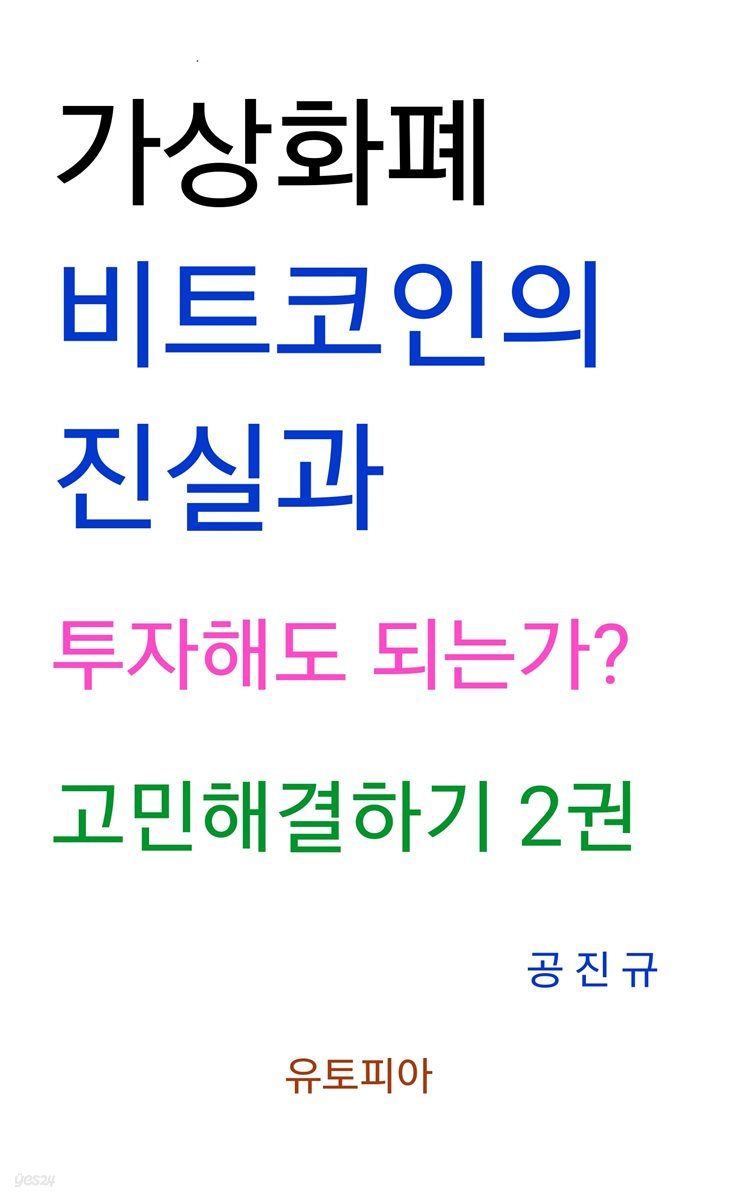 가상화폐
비트코인의
진실과

투자해도 되는가?

고민해결하기 2권

공 진 규

유토피아

yes24